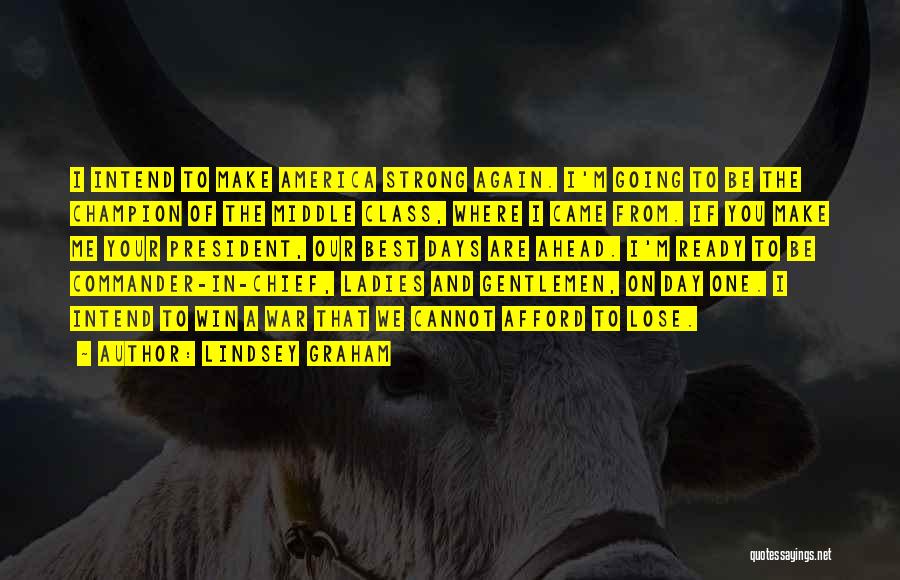 I INTEND TO MAKE AMERICA STRONG AGAIN. I'M GOING TO BE THE CHAMPION OF THE MIDDLE CLASS, WHERE I CAME FROM. IF YOU MAKE ME YOUR PRESIDENT, OUR BEST DAYS ARE AHEAD. I'M READY TO BE COMMANDER-IN-CHIEF, LADIES AND GENTLEMEN, ON DAY ONE. I INTEND TO WIN A WAR THAT WE CANNOT AFFORD TO LOSE.

— AUTHOR: LINDSEY GRAHAM

quotessayings.net